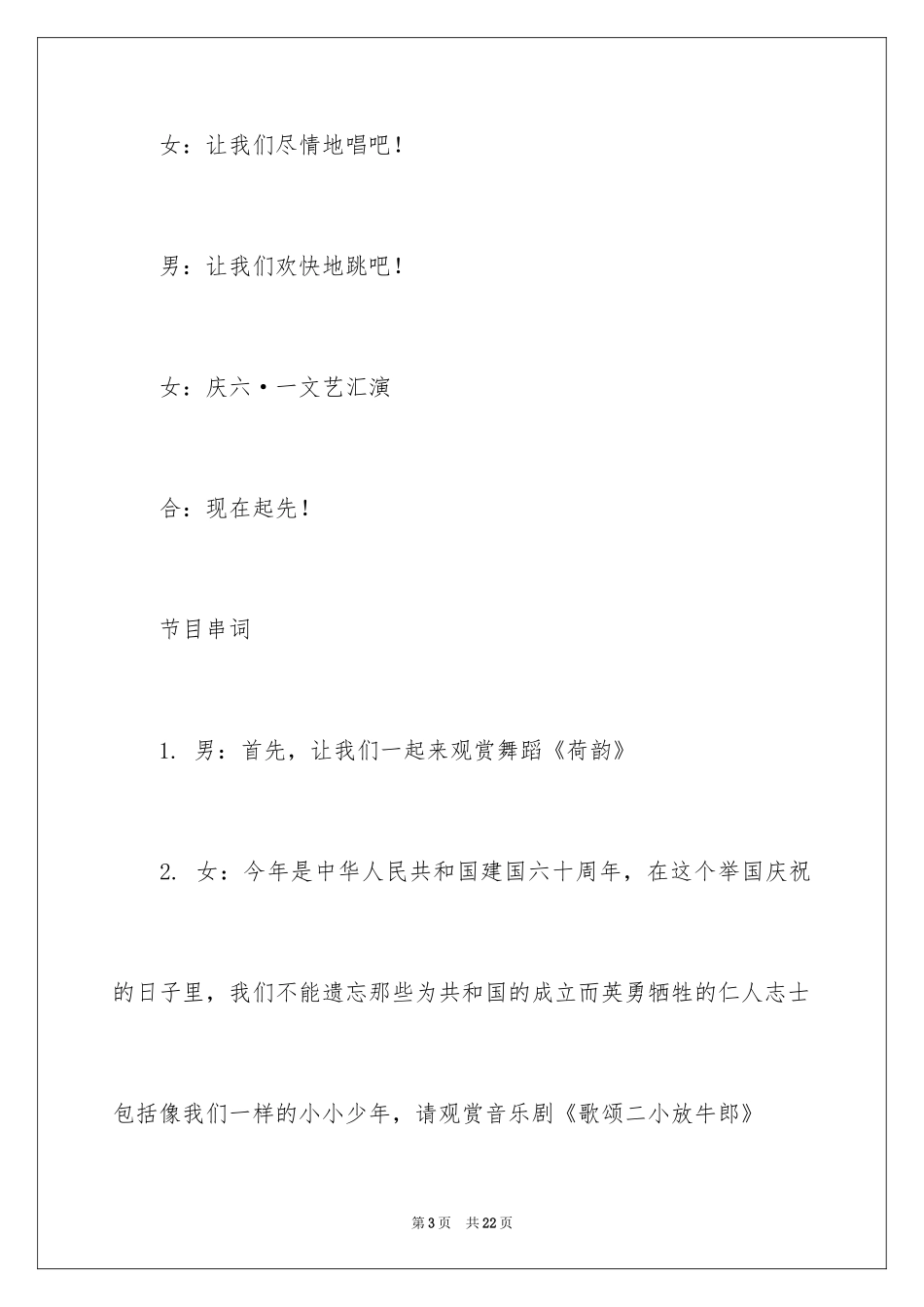 女：让我们尽情地唱吧！

男：让我们欢快地跳吧！

女：庆六·一文艺汇演

合：现在起先！

节目串词

1. 男：首先，让我们一起来观赏舞蹈《荷韵》

2. 女：今年是中华人民共和国建国六十周年，在这个举国庆祝的日子里，我们不能遗忘那些为共和国的成立而英勇牺牲的仁人志士包括像我们一样的小小少年，请观赏音乐剧《歌颂二小放牛郎》

第3页 共22页